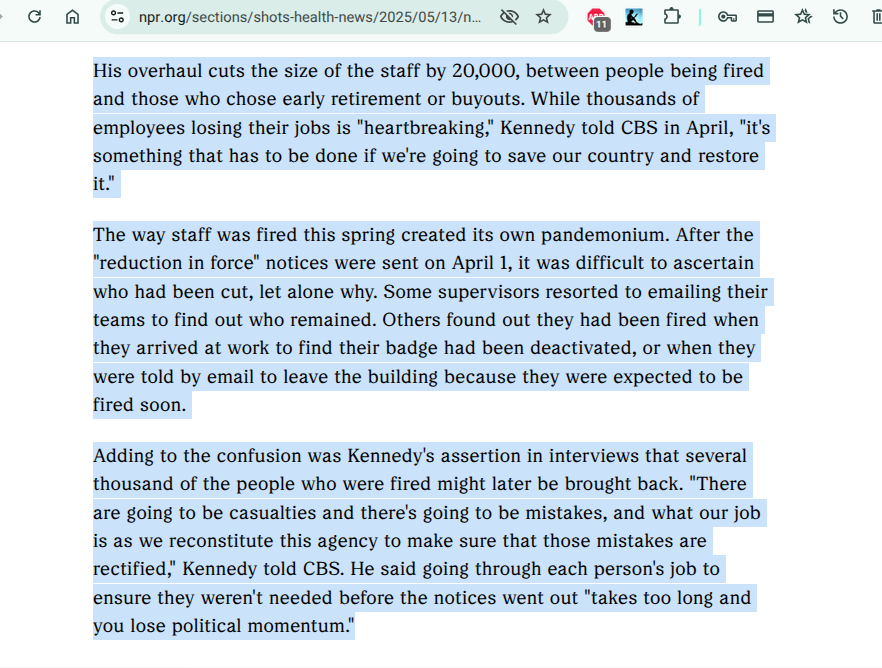 npr.org/sections/shots-health-news/2025/05/13/n...

11

His overhaul cuts the size of the staff by 20,000, between people being fired and those who chose early retirement or buyouts. While thousands of employees losing their jobs is "heartbreaking," Kennedy told CBS in April, "it's something that has to be done if we're going to save our country and restore it."

The way staff was fired this spring created its own pandemonium. After the "reduction in force" notices were sent on April 1, it was difficult to ascertain who had been cut, let alone why. Some supervisors resorted to emailing their teams to find out who remained. Others found out they had been fired when they arrived at work to find their badge had been deactivated, or when they were told by email to leave the building because they were expected to be fired soon.

Adding to the confusion was Kennedy's assertion in interviews that several thousand of the people who were fired might later be brought back. "There are going to be casualties and there's going to be mistakes, and what our job is as we reconstitute this agency to make sure that those mistakes are rectified," Kennedy told CBS. He said going through each person's job to ensure they weren't needed before the notices went out "takes too long and you lose political momentum."